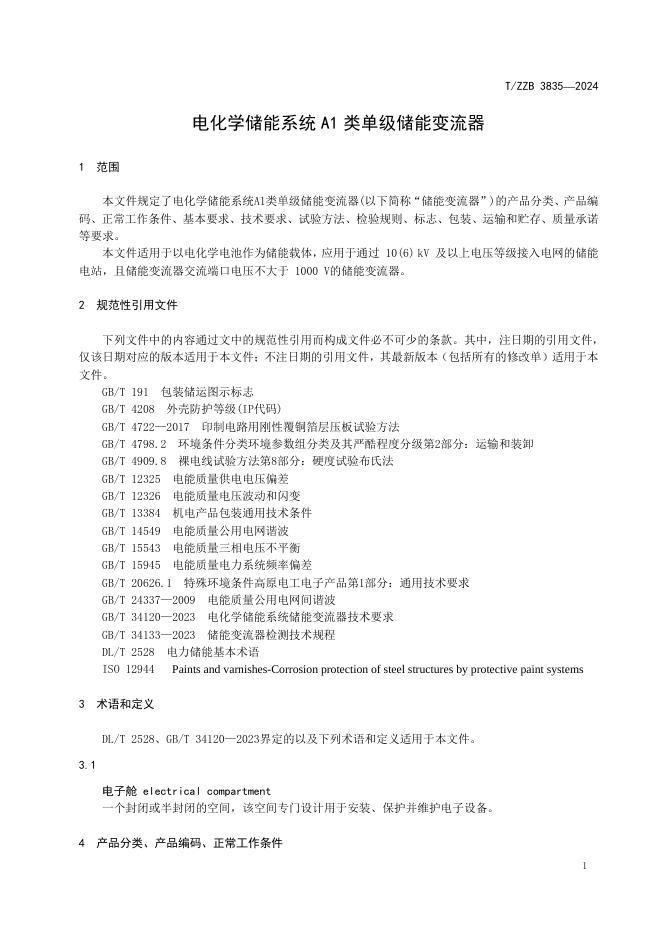 T/ZZB 3835—2024

电化学储能系统 A1 类单级储能变流器

1 范围

本文件规定了电化学储能系统A1类单级储能变流器(以下简称“储能变流器”)的产品分类、产品编码、正常工作条件、基本要求、技术要求、试验方法、检验规则、标志、包装、运输和贮存、质量承诺等要求。

本文件适用于以电化学电池作为储能载体，应用于通过 10(6) kV 及以上电压等级接入电网的储能电站，且储能变流器交流端口电压不大于 1000 V的储能变流器。

2 规范性引用文件

下列文件中的内容通过文中的规范性引用而构成文件必不可少的条款。其中，注日期的引用文件，仅该日期对应的版本适用于本文件；不注日期的引用文件，其最新版本（包括所有的修改单）适用于本文件。

GB/T 191 包装储运图示标志
GB/T 4208 外壳防护等级(IP代码)
GB/T 4722—2017 印制电路用刚性覆铜箔层压板试验方法
GB/T 4798.2 环境条件分类环境参数组分类及其严酷程度分级第2部分：运输和装卸
GB/T 4909.8 裸电线试验方法第8部分：硬度试验布氏法
GB/T 12325 电能质量供电电压偏差
GB/T 12326 电能质量电压波动和闪变
GB/T 13384 机电产品包装通用技术条件
GB/T 14549 电能质量公用电网谐波
GB/T 15543 电能质量三相电压不平衡
GB/T 15945 电能质量电力系统频率偏差
GB/T 20626.1 特殊环境条件高原电工电子产品第1部分：通用技术要求
GB/T 24337—2009 电能质量公用电网间谐波
GB/T 34120—2023 电化学储能系统储能变流器技术要求
GB/T 34133—2023 储能变流器检测技术规程
DL/T 2528 电力储能基本术语
ISO 12944 Paints and varnishes-Corrosion protection of steel structures by protective paint systems

3 术语和定义

DL/T 2528、GB/T 34120—2023界定的以及下列术语和定义适用于本文件。

3.1

电子舱 electrical compartment
一个封闭或半封闭的空间，该空间专门设计用于安装、保护并维护电子设备。

4 产品分类、产品编码、正常工作条件

1